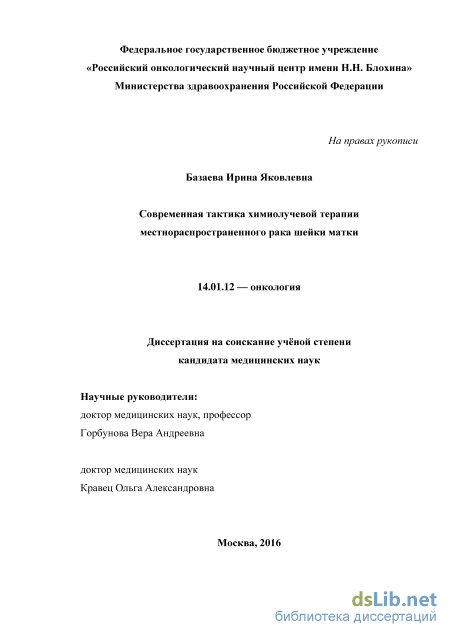 Федеральное государственное бюджетное учреждение
«Российский онкологический научный центр имени Н.Н. Блохина»
Министерства здравоохранения Российской Федерации

На правах рукописи

Базаева Ирина Яковлевна

Современная тактика химиолучевой терапии
местнораспространенного рака шейки матки

14.01.12 — онкология

Диссертация на соискание учёной степени
кандидата медицинских наук

Научные руководители:
доктор медицинских наук, профессор
Горбунова Вера Андреевна

доктор медицинских наук
Кравец Ольга Александровна

Москва, 2016

dsLib.net
библиотека диссертаций